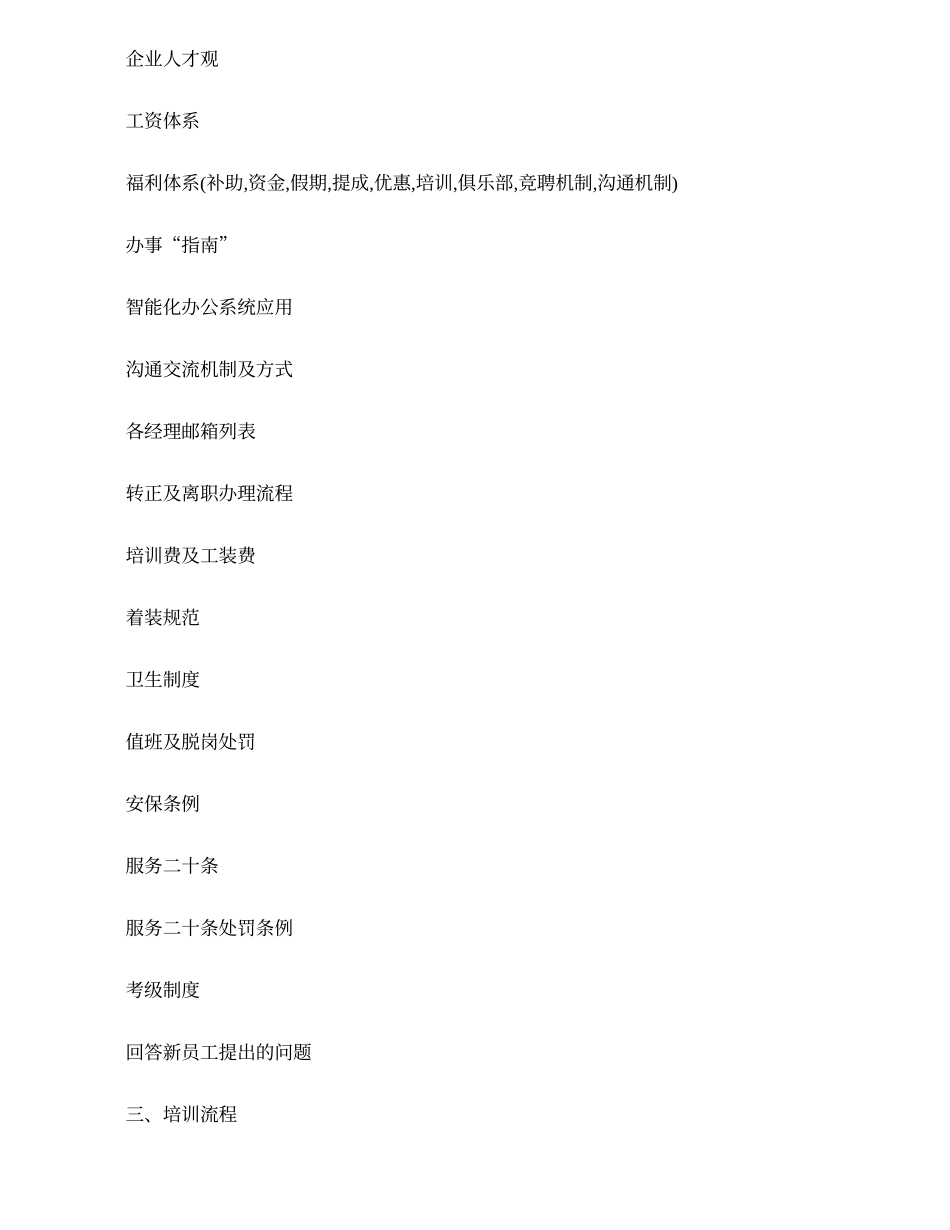 企业人才观

工资体系

福利体系(补助,资金,假期,提成,优惠,培训,俱乐部,竞聘机制,沟通机制)

办事“指南”

智能化办公系统应用

沟通交流机制及方式

各经理邮箱列表

转正及离职办理流程

培训费及工装费

着装规范

卫生制度

值班及脱岗处罚

安保条例

服务二十条

服务二十条处罚条例

考级制度

回答新员工提出的问题

三、培训流程